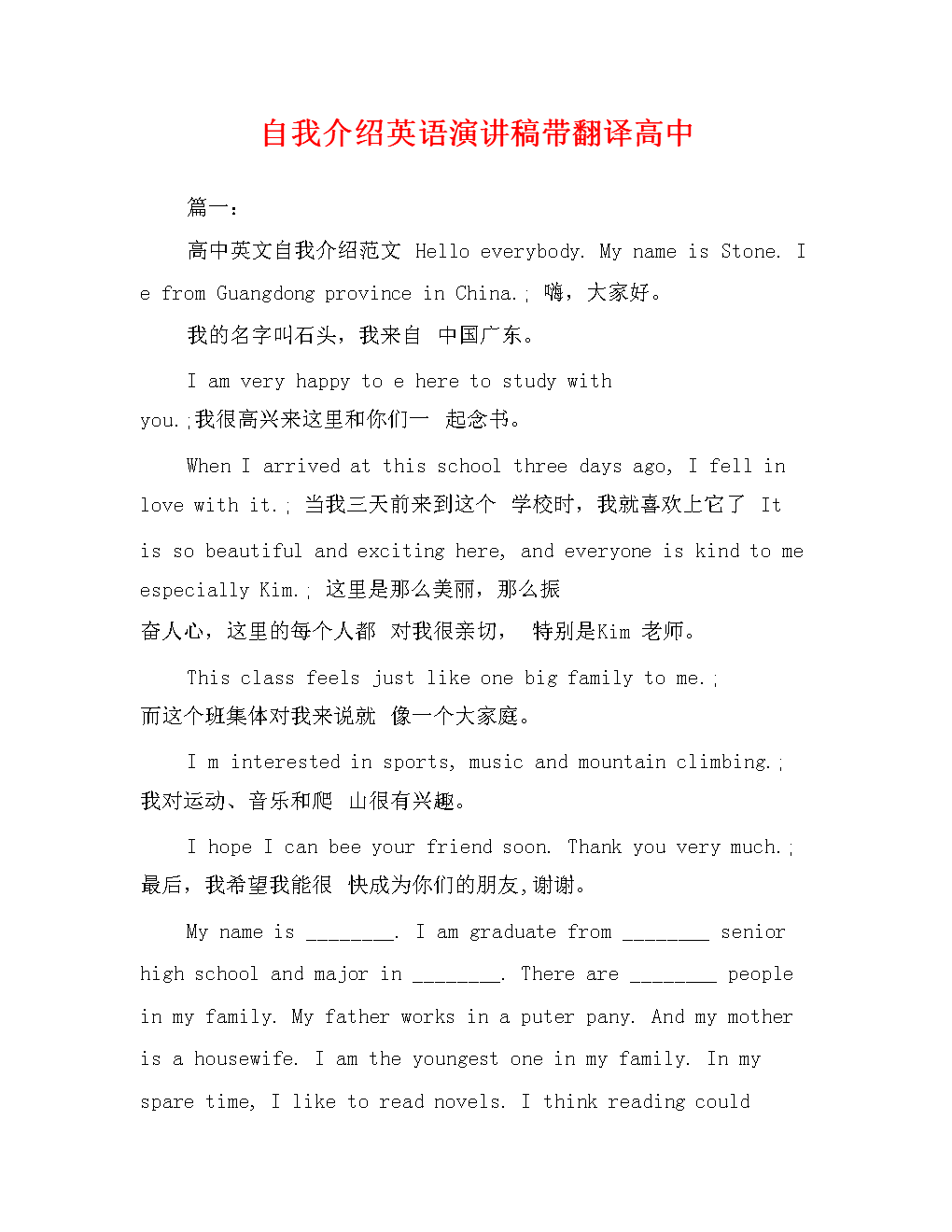 自我介绍英语演讲稿带翻译高中

篇一：

高中英文自我介绍范文 Hello everybody. My name is Stone. I e from Guangdong province in China.; 嗨，大家好。

我的名字叫石头，我来自 中国广东。

I am very happy to e here to study with you.;我很高兴来这里和你们一 起念书。

When I arrived at this school three days ago, I fell in love with it.; 当我三天前来到这个 学校时，我就喜欢上它了 It is so beautiful and exciting here, and everyone is kind to me especially Kim.; 这里是那么美丽，那么振奋人心，这里的每个人都 对我很亲切， 特别是Kim 老师。

This class feels just like one big family to me.; 而这个班集体对我来说就 像一个大家庭。

I m interested in sports, music and mountain climbing.; 我对运动、音乐和爬 山很有兴趣。

I hope I can bee your friend soon. Thank you very much.; 最后，我希望我能很 快成为你们的朋友,谢谢。

My name is ________. I am graduate from ________ senior high school and major in ________. There are ________ people in my family. My father works in a puter pany. And my mother is a housewife. I am the youngest one in my family. In my spare time, I like to read novels. I think reading could